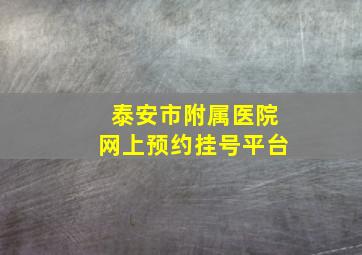 泰安市附属医院
网上预约挂号平台